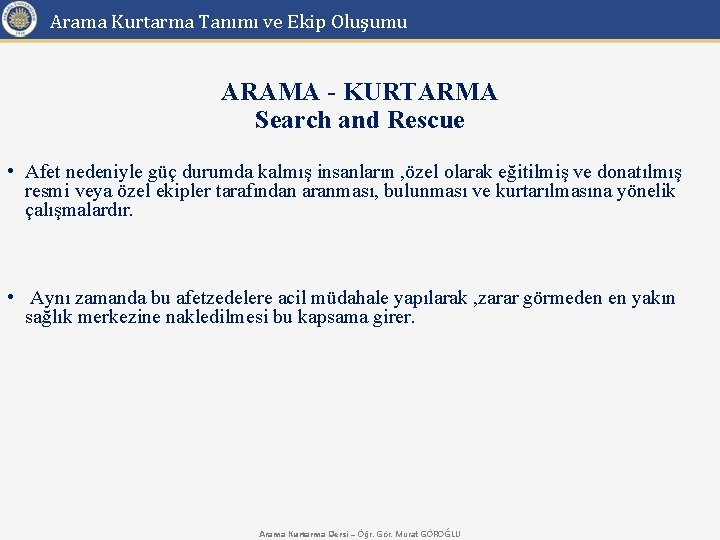 Arama Kurtarma Tanımı ve Ekip Oluşumu

ARAMA - KURTARMA
Search and Rescue

• Afet nedeniyle güç durumda kalmış insanların ,özel olarak eğitilmiş ve donatılmış resmi veya özel ekipler tarafından aranması, bulunması ve kurtarılmasına yönelik çalışmalardır.

• Aynı zamanda bu afetzedelere acil müdahale yapılarak ,zarar görmeden en yakın sağlık merkezine nakledilmesi bu kapsama girer.

Arama Kurtarma Dersi – Öğr. Gör. Murat GÖROĞLU